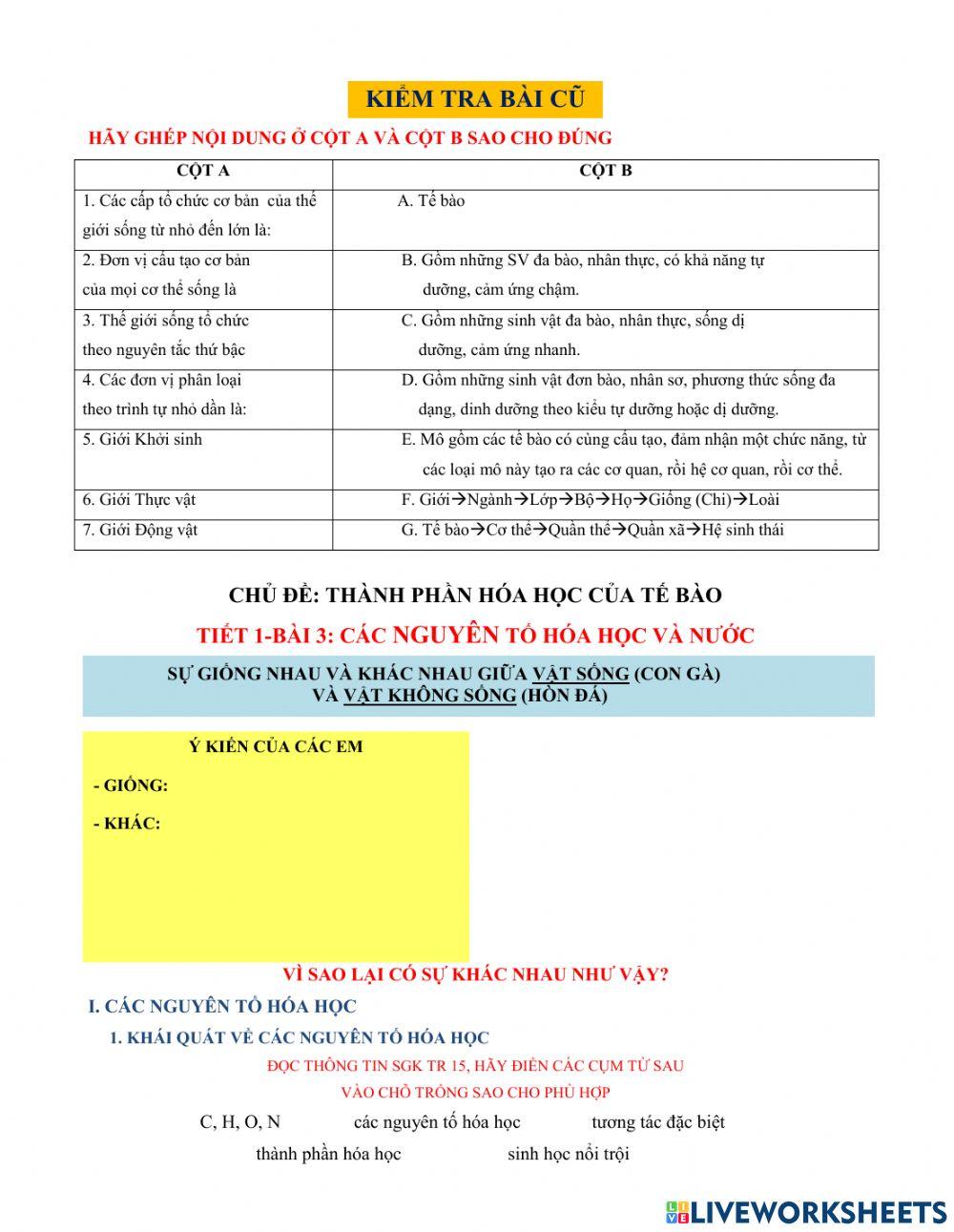 KIỂM TRA BÀI CŨ

HÃY GHÉP NỘI DUNG Ở CỘT A VÀ CỘT B SAO CHO ĐÚNG

| CỘT A | CỘT B |
|---|---|
| 1. Các cấp tổ chức cơ bản của thế giới sống từ nhỏ đến lớn là: | A. Tế bào |
| 2. Đơn vị cấu tạo cơ bản của mọi cơ thể sống là | B. Gồm những SV đa bào, nhân thực, có khả năng tự dưỡng, cảm ứng chậm. |
| 3. Thế giới sống tổ chức theo nguyên tắc thứ bậc | C. Gồm những sinh vật đa bào, nhân thực, sống dị dưỡng, cảm ứng nhanh. |
| 4. Các đơn vị phân loại theo trình tự nhỏ dần là: | D. Gồm những sinh vật đơn bào, nhân sơ, phương thức sống đa dạng, dinh dưỡng theo kiểu tự dưỡng hoặc dị dưỡng. |
| 5. Giới Khởi sinh | E. Mô gồm các tế bào có cùng cấu tạo, đảm nhận một chức năng, từ các loại mô này tạo ra các cơ quan, rồi hệ cơ quan, rồi cơ thể. |
| 6. Giới Thực vật | F. Giới→Ngành→Lớp→Bộ→Họ→Giống (Chi)→Loài |
| 7. Giới Động vật | G. Tế bào→Cơ thể→Quần thể→Quần xã→Hệ sinh thái |

CHỦ ĐỀ: THÀNH PHẦN HÓA HỌC CỦA TẾ BÀO

TIẾT 1-BÀI 3: CÁC NGUYÊN TỐ HÓA HỌC VÀ NƯỚC

SỰ GIỐNG NHAU VÀ KHÁC NHAU GIỮA VẬT SỐNG (CON GÀ) VÀ VẬT KHÔNG SỐNG (HÒN ĐÁ)

Ý KIẾN CỦA CÁC EM

- GIỐNG:

- KHÁC:

VÌ SAO LẠI CÓ SỰ KHÁC NHAU NHƯ VẬY?

I. CÁC NGUYÊN TỐ HÓA HỌC

1. KHÁI QUÁT VỀ CÁC NGUYÊN TỐ HÓA HỌC

ĐỌC THÔNG TIN SGK TR 15, HÃY ĐIỀN CÁC CỤM TỪ SAU VÀO CHỖ TRỐNG SAO CHO PHÙ HỢP

C, H, O, N    các nguyên tố hóa học    tương tác đặc biệt

thành phần hóa học    sinh học nổi trội

LIVEWORKSHEETS